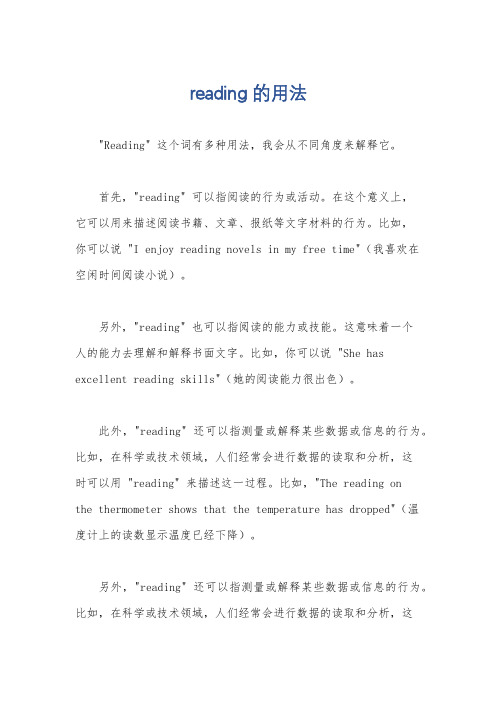 reading 的用法

"Reading" 这个词有多种用法，我会从不同角度来解释它。

首先，"reading" 可以指阅读的行为或活动。在这个意义上，它可以用来描述阅读书籍、文章、报纸等文字材料的行为。比如，你可以说 "I enjoy reading novels in my free time"（我喜欢在空闲时间阅读小说）。

另外，"reading" 也可以指阅读的能力或技能。这意味着一个人的能力去理解和解释书面文字。比如，你可以说 "She has excellent reading skills"（她的阅读能力很出色）。

此外，"reading" 还可以指测量或解释某些数据或信息的行为。比如，在科学或技术领域，人们经常会进行数据的读取和分析，这时可以用 "reading" 来描述这一过程。比如，"The reading on the thermometer shows that the temperature has dropped"（温度计上的读数显示温度已经下降）。

另外，"reading" 还可以指测量或解释某些数据或信息的行为。比如，在科学或技术领域，人们经常会进行数据的读取和分析，这